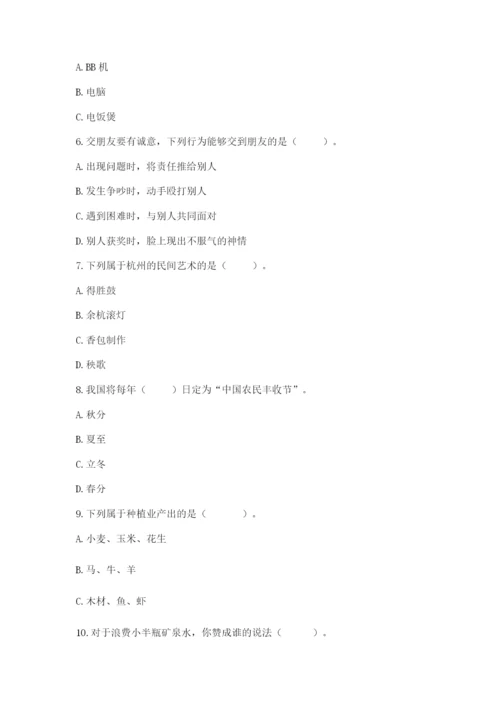 A. BB 机

B. 电脑

C. 电饭煲

6. 交朋友要有诚意，下列行为能够交到朋友的是（　　）。

A. 出现问题时，将责任推给别人

B. 发生争吵时，动手殴打别人

C. 遇到困难时，与别人共同面对

D. 别人获奖时，脸上现出不服气的神情

7. 下列属于杭州的民间艺术的是（　　）。

A. 得胜鼓

B. 余杭滚灯

C. 香包制作

D. 秧歌

8. 我国将每年（　　）日定为“中国农民丰收节”。

A. 秋分

B. 夏至

C. 立冬

D. 春分

9. 下列属于种植业产出的是（　　）。

A. 小麦、玉米、花生

B. 马、牛、羊

C. 木材、鱼、虾

10. 对于浪费小半瓶矿泉水，你赞成谁的说法（　　）。